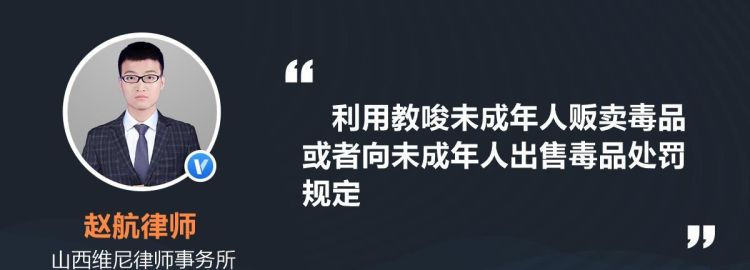 赵航律师
山西维尼律师事务所

“

利用教唆未成年人贩卖毒品或者向未成年人出售毒品处罚规定

”